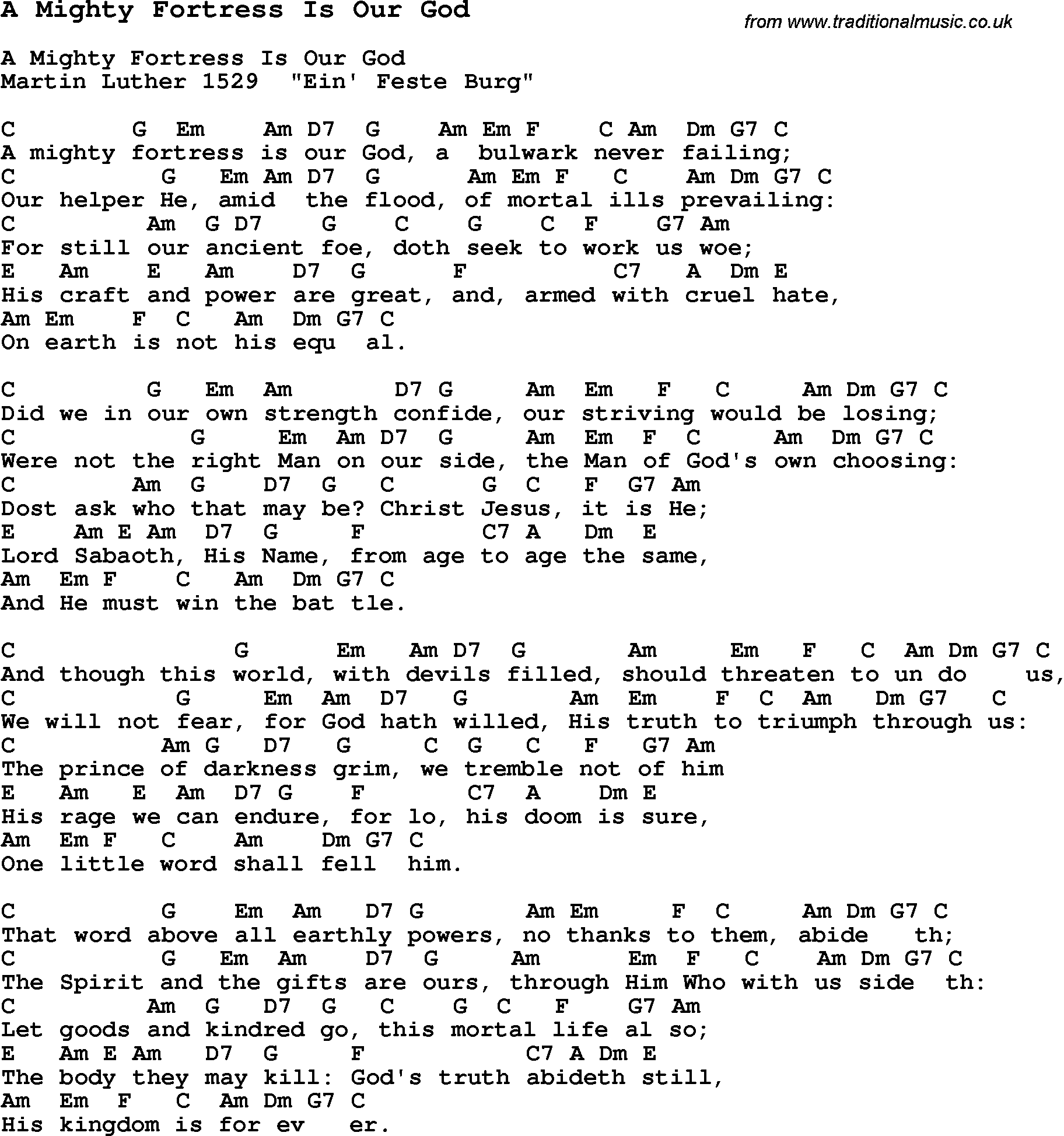 A Mighty Fortress Is Our God
from www.traditionalmusic.co.uk

A Mighty Fortress Is Our God
Martin Luther 1529 "Ein' Feste Burg"

C G Em Am D7 G Am Em F C Am Dm G7 C
A mighty fortress is our God, a bulwark never failing;
C G Em Am D7 G Am Em F C Am Dm G7 C
Our helper He, amid the flood, of mortal ills prevailing:
C Am G D7 G C G C F G7 Am
For still our ancient foe, doth seek to work us woe;
E Am E Am D7 G F C7 A Dm E
His craft and power are great, and, armed with cruel hate,
Am Em F C Am Dm G7 C
On earth is not his equ al.

C G Em Am D7 G Am Em F C Am Dm G7 C
Did we in our own strength confide, our striving would be losing;
C G Em Am D7 G Am Em F C Am Dm G7 C
Were not the right Man on our side, the Man of God's own choosing:
C Am G D7 G C G C F G7 Am
Dost ask who that may be? Christ Jesus, it is He;
E Am E Am D7 G F C7 A Dm E
Lord Sabaoth, His Name, from age to age the same,
Am Em F C Am Dm G7 C
And He must win the bat tle.

C G Em Am D7 G Am Em F C Am Dm G7 C
And though this world, with devils filled, should threaten to un do us,
C G Em Am D7 G Am Em F C Am Dm G7 C
We will not fear, for God hath willed, His truth to triumph through us:
C Am G D7 G C G C F G7 Am
The prince of darkness grim, we tremble not of him
E Am E Am D7 G F C7 A Dm E
His rage we can endure, for lo, his doom is sure,
Am Em F C Am Dm G7 C
One little word shall fell him.

C G Em Am D7 G Am Em F C Am Dm G7 C
That word above all earthly powers, no thanks to them, abide th;
C G Em Am D7 G Am Em F C Am Dm G7 C
The Spirit and the gifts are ours, through Him Who with us side th:
C Am G D7 G C G C F G7 Am
Let goods and kindred go, this mortal life al so;
E Am E Am D7 G F C7 A Dm E
The body they may kill: God's truth abideth still,
Am Em F C Am Dm G7 C
His kingdom is for ev er.